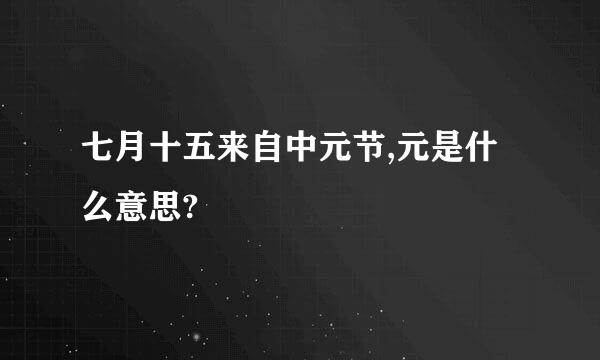 七月十五来自中元节,元是什么意思?